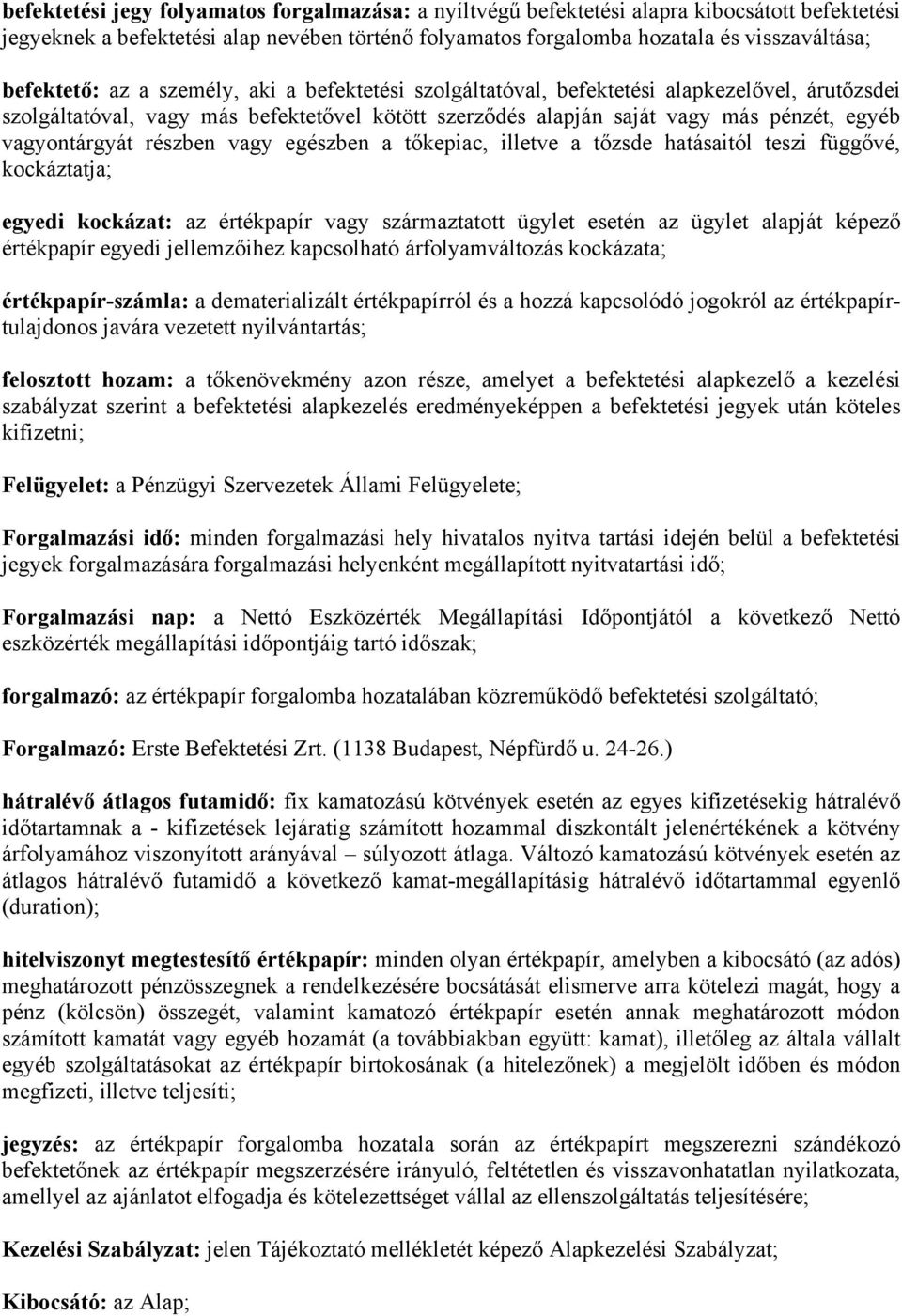 befektetési jegy folyamatos forgalmazása: a nyíltvégű befektetési alapra kibocsátott befektetési jegyeknek a befektetési alap nevében történő folyamatos forgalomba hozatala és visszaváltása;

befektető: az a személy, aki a befektetési szolgáltatóval, befektetési alapkezelővel, árutőzsdei szolgáltatóval, vagy más befektetővel kötött szerződés alapján saját vagy más pénzét, egyéb vagyontárgyát részben vagy egészben a tőkepiac, illetve a tőzsde hatásaitól teszi függővé, kockáztatja;

egyedi kockázat: az értékpapír vagy származtatott ügylet esetén az ügylet alapját képező értékpapír egyedi jellemzőihez kapcsolható árfolyamváltozás kockázata;

értékpapír-számla: a dematerializált értékpapírról és a hozzá kapcsolódó jogokról az értékpapírtulajdonos javára vezetett nyilvántartás;

felosztott hozam: a tőkenövekmény azon része, amelyet a befektetési alapkezelő a kezelési szabályzat szerint a befektetési alapkezelés eredményeképpen a befektetési jegyek után köteles kifizetni;

Felügyelet: a Pénzügyi Szervezetek Állami Felügyelete;

Forgalmazási idő: minden forgalmazási hely hivatalos nyitva tartási idején belül a befektetési jegyek forgalmazására forgalmazási helyenként megállapított nyitvatartási idő;

Forgalmazási nap: a Nettó Eszközérték Megállapítási Időpontjától a következő Nettó eszközérték megállapítási időpontjáig tartó időszak;

forgalmazó: az értékpapír forgalomba hozatalában közreműködő befektetési szolgáltató;

Forgalmazó: Erste Befektetési Zrt. (1138 Budapest, Népfürdő u. 24-26.)

hátralévő átlagos futamidő: fix kamatozású kötvények esetén az egyes kifizetésekig hátralévő időtartamnak a - kifizetések lejáratig számított hozammal diszkontált jelenértékének a kötvény árfolyamához viszonyított arányával – súlyozott átlaga. Változó kamatozású kötvények esetén az átlagos hátralévő futamidő a következő kamat-megállapításig hátralévő időtartammal egyenlő (duration);

hitelviszonyt megtestesítő értékpapír: minden olyan értékpapír, amelyben a kibocsátó (az adós) meghatározott pénzösszegnek a rendelkezésére bocsátását elismerve arra kötelezi magát, hogy a pénz (kölcsön) összegét, valamint kamatozó értékpapír esetén annak meghatározott módon számított kamatát vagy egyéb hozamát (a továbbiakban együtt: kamat), illetőleg az általa vállalt egyéb szolgáltatásokat az értékpapír birtokosának (a hitelezőnek) a megjelölt időben és módon megfizeti, illetve teljesíti;

jegyzés: az értékpapír forgalomba hozatala során az értékpapírt megszerezni szándékozó befektetőnek az értékpapír megszerzésére irányuló, feltétetlen és visszavonhatatlan nyilatkozata, amellyel az ajánlatot elfogadja és kötelezettséget vállal az ellenszolgáltatás teljesítésére;

Kezelési Szabályzat: jelen Tájékoztató mellékletét képező Alapkezelési Szabályzat;

Kibocsátó: az Alap;